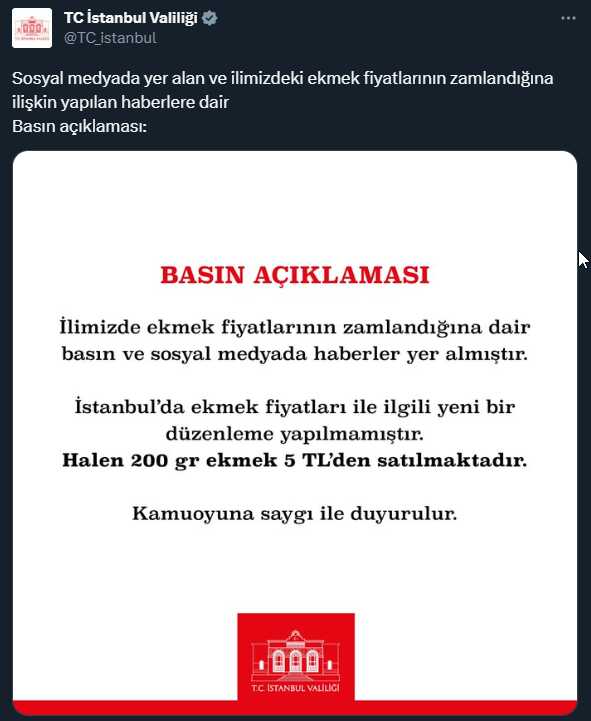 TC İstanbul Valiliği
@TC_istanbul

Sosyal medyada yer alan ve ilimizdeki ekmek fiyatlarının zamlandığına ilişkin yapılan haberlere dair
Basın açıklaması:

BASIN AÇIKLAMASI

İlimizde ekmek fiyatlarının zamlandığına dair basın ve sosyal medyada haberler yer almıştır.

İstanbul'da ekmek fiyatları ile ilgili yeni bir düzenleme yapılmamıştır.
Halen 200 gr ekmek 5 TL'den satılmaktadır.

Kamuoyuna saygı ile duyurulur.

T.C. İSTANBUL VALİLİĞİ